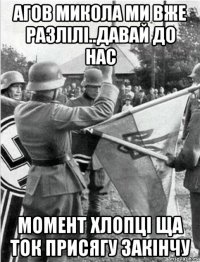 АГОВ МИКОЛА МИ ВЖЕ РАЗЛІЛІ..ДАВАЙ ДО НАС

МОМЕНТ ХЛОПЦІ ЩА ТОК ПРИСЯГУ ЗАКІНЧУ